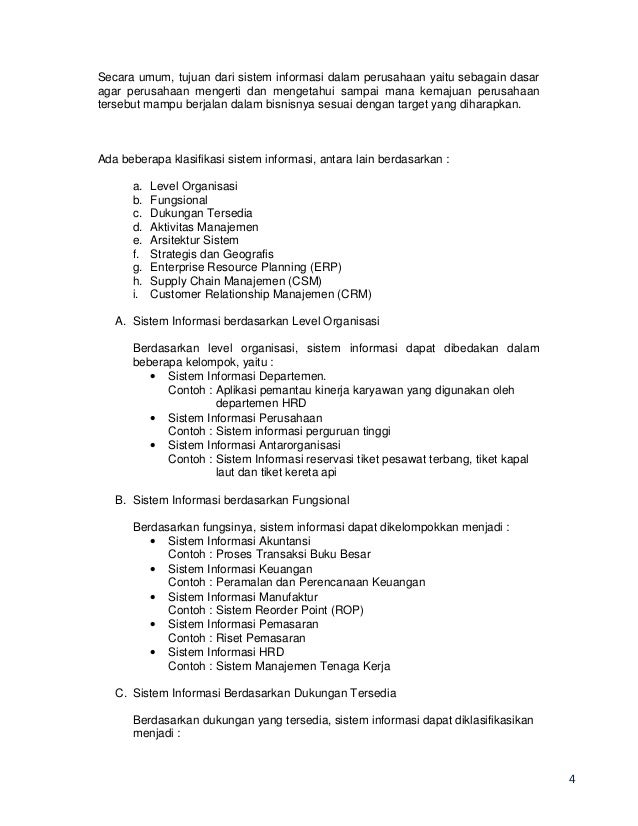 Secara umum, tujuan dari sistem informasi dalam perusahaan yaitu sebagain dasar agar perusahaan mengerti dan mengetahui sampai mana kemajuan perusahaan tersebut mampu berjalan dalam bisnisnya sesuai dengan target yang diharapkan.

Ada beberapa klasifikasi sistem informasi, antara lain berdasarkan :

a. Level Organisasi
b. Fungsional
c. Dukungan Tersedia
d. Aktivitas Manajemen
e. Arsitektur Sistem
f. Strategis dan Geografis
g. Enterprise Resource Planning (ERP)
h. Supply Chain Manajemen (CSM)
i. Customer Relationship Manajemen (CRM)

A. Sistem Informasi berdasarkan Level Organisasi

Berdasarkan level organisasi, sistem informasi dapat dibedakan dalam beberapa kelompok, yaitu :
• Sistem Informasi Departemen.
Contoh : Aplikasi pemantau kinerja karyawan yang digunakan oleh departemen HRD
• Sistem Informasi Perusahaan
Contoh : Sistem informasi perguruan tinggi
• Sistem Informasi Antarorganisasi
Contoh : Sistem Informasi reservasi tiket pesawat terbang, tiket kapal laut dan tiket kereta api

B. Sistem Informasi berdasarkan Fungsional

Berdasarkan fungsinya, sistem informasi dapat dikelompokkan menjadi :
• Sistem Informasi Akuntansi
Contoh : Proses Transaksi Buku Besar
• Sistem Informasi Keuangan
Contoh : Peramalan dan Perencanaan Keuangan
• Sistem Informasi Manufaktur
Contoh : Sistem Reorder Point (ROP)
• Sistem Informasi Pemasaran
Contoh : Riset Pemasaran
• Sistem Informasi HRD
Contoh : Sistem Manajemen Tenaga Kerja

C. Sistem Informasi Berdasarkan Dukungan Tersedia

Berdasarkan dukungan yang tersedia, sistem informasi dapat diklasifikasikan menjadi :

4